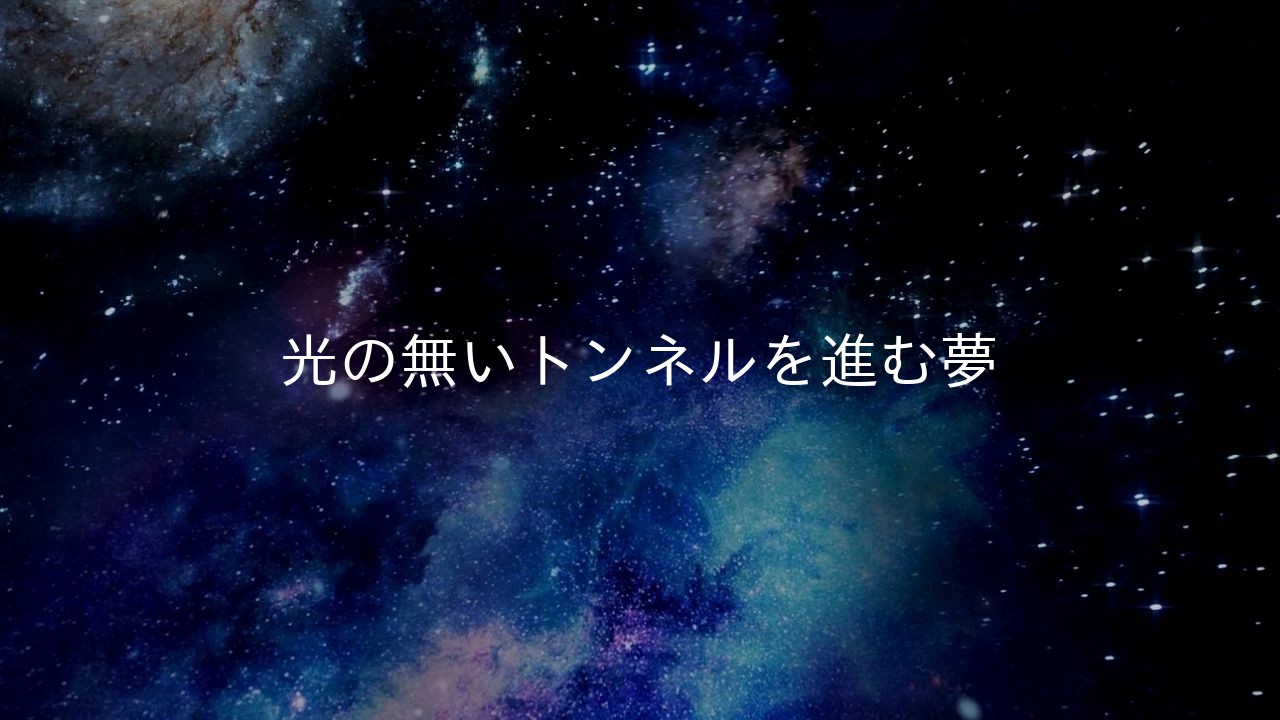 光の無いトンネルを進む夢